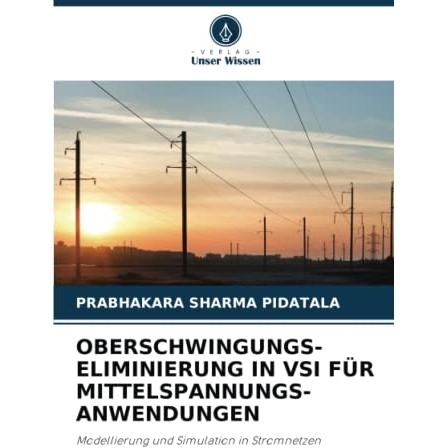 - VERLAG -
Unser Wissen

PRABHAKARA SHARMA PIDATALA

OBERSCHWINGUNGS-ELIMINIERUNG IN VSI FÜR MITTELSPANNUNGS-ANWENDUNGEN

Modellierung und Simulation in Stromnetzen